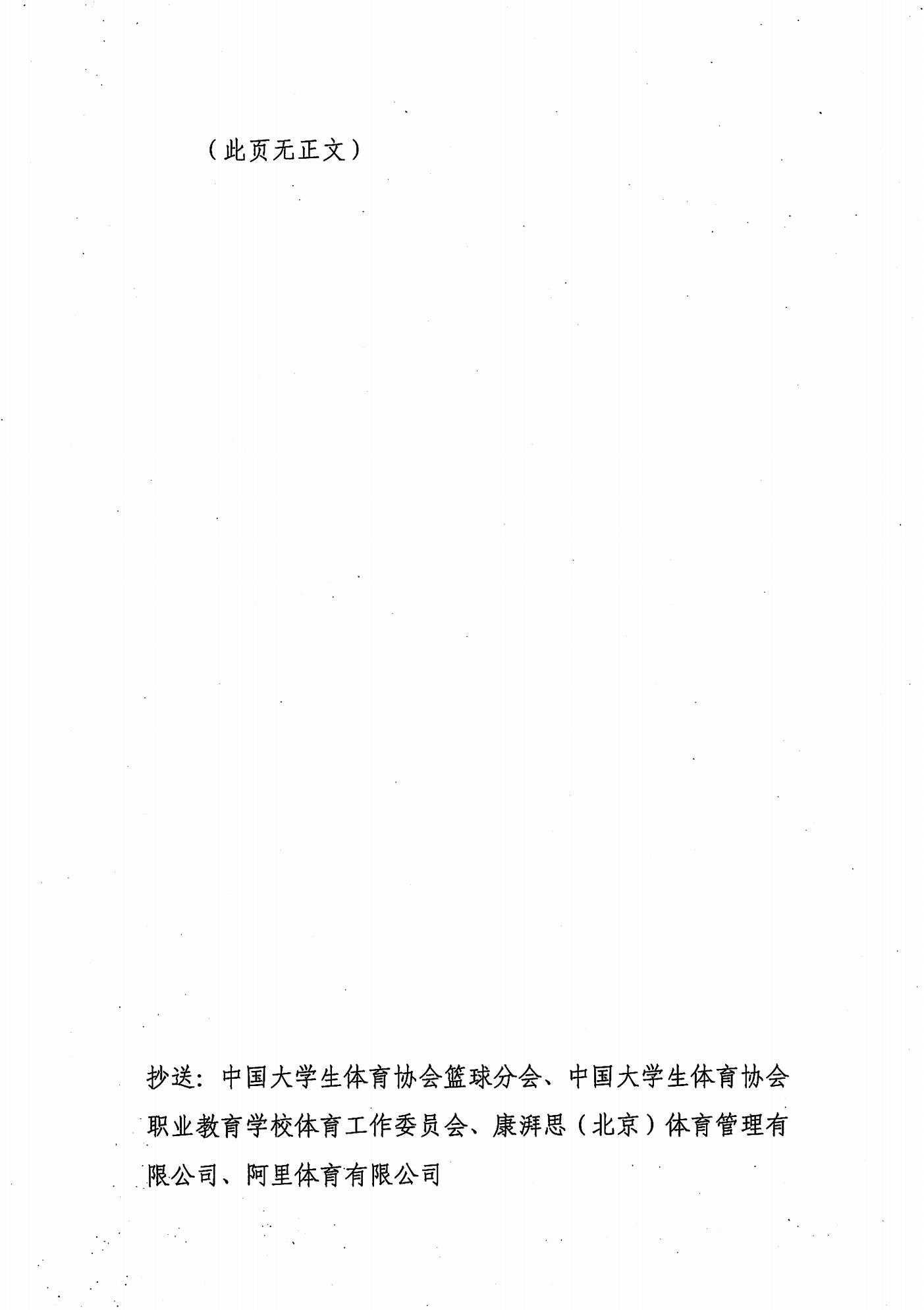 （此页无正文）

抄送：中国大学生体育协会篮球分会、中国大学生体育协会职业教育学校体育工作委员会、康湃思（北京）体育管理有限公司、阿里体育有限公司